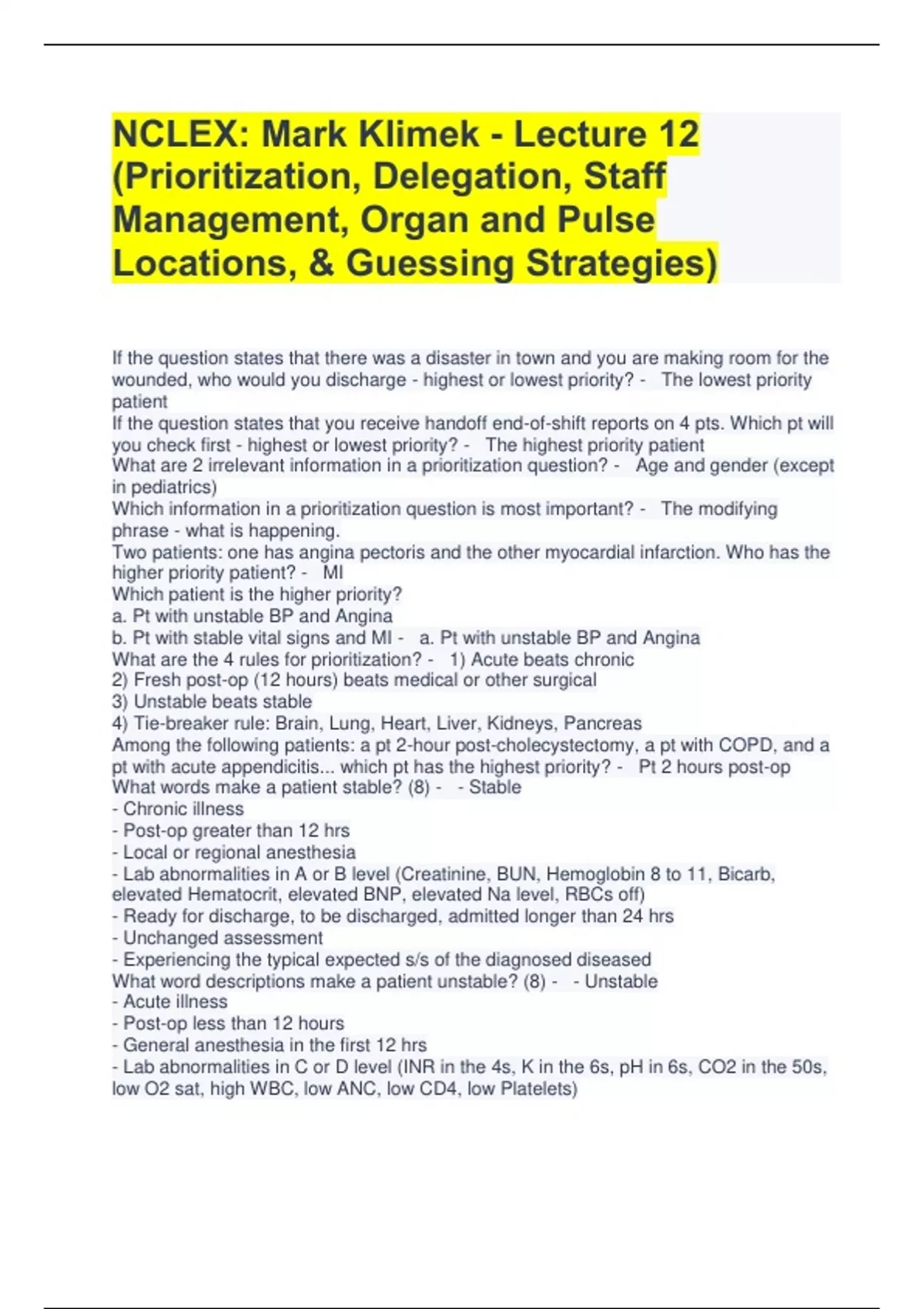 NCLEX: Mark Klimek - Lecture 12 (Prioritization, Delegation, Staff Management, Organ and Pulse Locations, & Guessing Strategies)

If the question states that there was a disaster in town and you are making room for the wounded, who would you discharge - highest or lowest priority? - The lowest priority patient
If the question states that you receive handoff end-of-shift reports on 4 pts. Which pt will you check first - highest or lowest priority? - The highest priority patient
What are 2 irrelevant information in a prioritization question? - Age and gender (except in pediatrics)
Which information in a prioritization question is most important? - The modifying phrase - what is happening.
Two patients: one has angina pectoris and the other myocardial infarction. Who has the higher priority patient? - MI
Which patient is the higher priority?
a. Pt with unstable BP and Angina
b. Pt with stable vital signs and MI - a. Pt with unstable BP and Angina
What are the 4 rules for prioritization? - 1) Acute beats chronic
2) Fresh post-op (12 hours) beats medical or other surgical
3) Unstable beats stable
4) Tie-breaker rule: Brain, Lung, Heart, Liver, Kidneys, Pancreas
Among the following patients: a pt 2-hour post-cholecystectomy, a pt with COPD, and a pt with acute appendicitis... which pt has the highest priority? - Pt 2 hours post-op
What words make a patient stable? (8) - - Stable
- Chronic illness
- Post-op greater than 12 hrs
- Local or regional anesthesia
- Lab abnormalities in A or B level (Creatinine, BUN, Hemoglobin 8 to 11, Bicarb, elevated Hematocrit, elevated BNP, elevated Na level, RBCs off)
- Ready for discharge, to be discharged, admitted longer than 24 hrs
- Unchanged assessment
- Experiencing the typical expected s/s of the diagnosed diseased
What word descriptions make a patient unstable? (8) - - Unstable
- Acute illness
- Post-op less than 12 hours
- General anesthesia in the first 12 hrs
- Lab abnormalities in C or D level (INR in the 4s, K in the 6s, pH in 6s, CO2 in the 50s, low O2 sat, high WBC, low ANC, low CD4, low Platelets)